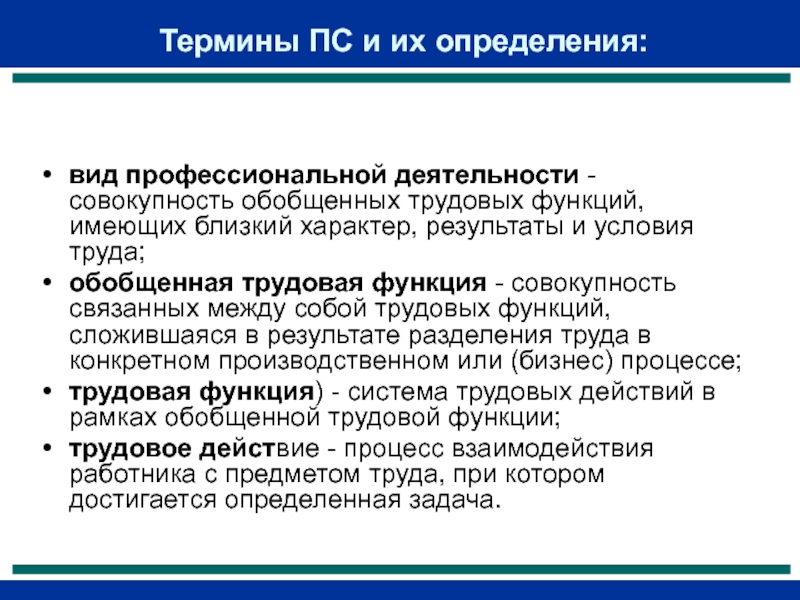 Термины ПС и их определения:

• вид профессиональной деятельности - совокупность обобщенных трудовых функций, имеющих близкий характер, результаты и условия труда;
• обобщенная трудовая функция - совокупность связанных между собой трудовых функций, сложившаяся в результате разделения труда в конкретном производственном или (бизнес) процессе;
• трудовая функция) - система трудовых действий в рамках обобщенной трудовой функции;
• трудовое действие - процесс взаимодействия работника с предметом труда, при котором достигается определенная задача.